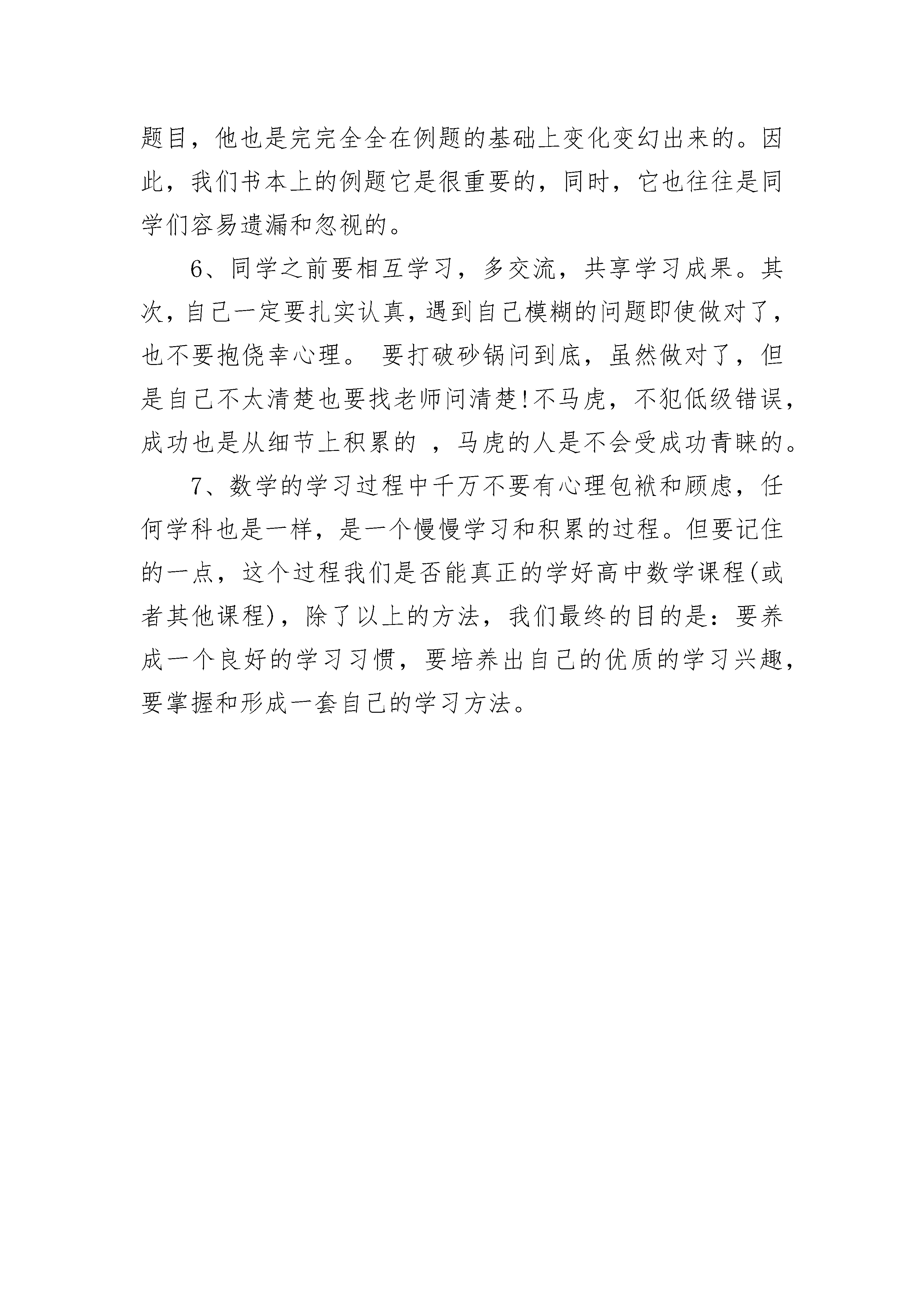 题目，他也是完完全全在例题的基础上变化变幻出来的。因此，我们书本上的例题它是很重要的，同时，它也往往是同学们容易遗漏和忽视的。

6、同学之前要相互学习，多交流，共享学习成果。其次，自己一定要扎实认真，遇到自己模糊的问题即使做对了，也不要抱侥幸心理。 要打破砂锅问到底，虽然做对了，但是自己不太清楚也要找老师问清楚!不马虎，不犯低级错误，成功也是从细节上积累的 ，马虎的人是不会受成功青睐的。

7、数学的学习过程中千万不要有心理包袱和顾虑，任何学科也是一样，是一个慢慢学习和积累的过程。但要记住的一点，这个过程我们是否能真正的学好高中数学课程(或者其他课程)，除了以上的方法，我们最终的目的是：要养成一个良好的学习习惯，要培养出自己的优质的学习兴趣，要掌握和形成一套自己的学习方法。